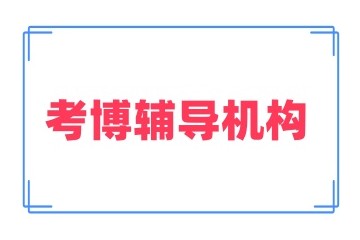 考博辅导机构